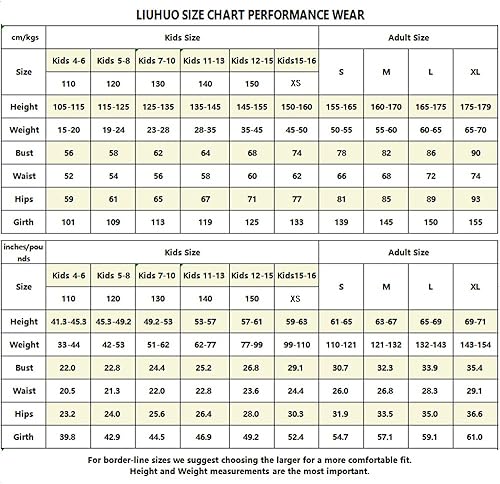 LIUHUO SIZE CHART PERFORMANCE WEAR

| cm/kgs | Kids Size | | | | | | Adult Size | | | |
|---|---|---|---|---|---|---|---|---|---|---|
| Size | Kids 4-6 | Kids 5-8 | Kids 7-10 | Kids 11-13 | Kids 12-15 | Kids15-16 | S | M | L | XL |
| | 110 | 120 | 130 | 140 | 150 | XS | | | | |
| Height | 105-115 | 115-125 | 125-135 | 135-145 | 145-155 | 150-160 | 155-165 | 160-170 | 165-175 | 175-179 |
| Weight | 15-20 | 19-24 | 23-28 | 28-35 | 35-45 | 45-50 | 50-55 | 55-60 | 60-65 | 65-70 |
| Bust | 56 | 58 | 62 | 64 | 68 | 74 | 78 | 82 | 86 | 90 |
| Waist | 52 | 54 | 56 | 58 | 60 | 62 | 66 | 68 | 72 | 74 |
| Hips | 59 | 61 | 65 | 67 | 71 | 77 | 81 | 85 | 89 | 93 |
| Girth | 101 | 109 | 113 | 119 | 125 | 133 | 139 | 145 | 150 | 155 |

| inches/pounds | Kids Size | | | | | | Adult Size | | | |
|---|---|---|---|---|---|---|---|---|---|---|
| Size | Kids 4-6 | Kids 5-8 | Kids 7-10 | Kids 11-13 | Kids 12-15 | Kids15-16 | S | M | L | XL |
| | 110 | 120 | 130 | 140 | 150 | XS | | | | |
| Height | 41.3-45.3 | 45.3-49.2 | 49.2-53 | 53-57 | 57-61 | 59-63 | 61-65 | 63-67 | 65-69 | 69-71 |
| Weight | 33-44 | 42-53 | 51-62 | 62-77 | 77-99 | 99-110 | 110-121 | 121-132 | 132-143 | 143-154 |
| Bust | 22.0 | 22.8 | 24.4 | 25.2 | 26.8 | 29.1 | 30.7 | 32.3 | 33.9 | 35.4 |
| Waist | 20.5 | 21.3 | 22.0 | 22.8 | 23.6 | 24.4 | 26.0 | 26.8 | 28.3 | 29.1 |
| Hips | 23.2 | 24.0 | 25.6 | 26.4 | 28.0 | 30.3 | 31.9 | 33.5 | 35.0 | 36.6 |
| Girth | 39.8 | 42.9 | 44.5 | 46.9 | 49.2 | 52.4 | 54.7 | 57.1 | 59.1 | 61.0 |

For border-line sizes we suggest choosing the larger for a more comfortable fit.
Height and Weight measurements are the most important.